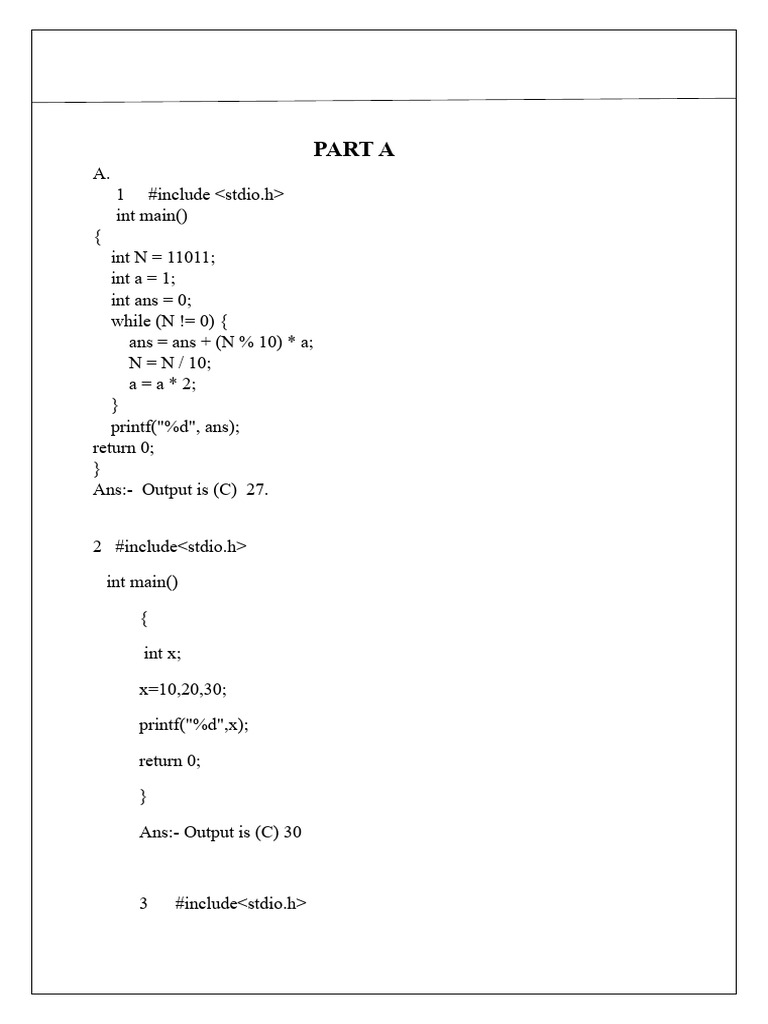 PART A

A.

1 #include <stdio.h>
int main()
{
int N = 11011;
int a = 1;
int ans = 0;
while (N != 0) {
ans = ans + (N % 10) * a;
N = N / 10;
a = a * 2;
}
printf("%d", ans);
return 0;
}
Ans:- Output is (C) 27.

2 #include<stdio.h>

int main()

{

int x;

x=10,20,30;

printf("%d",x);

return 0;

}

Ans:- Output is (C) 30

3 #include<stdio.h>